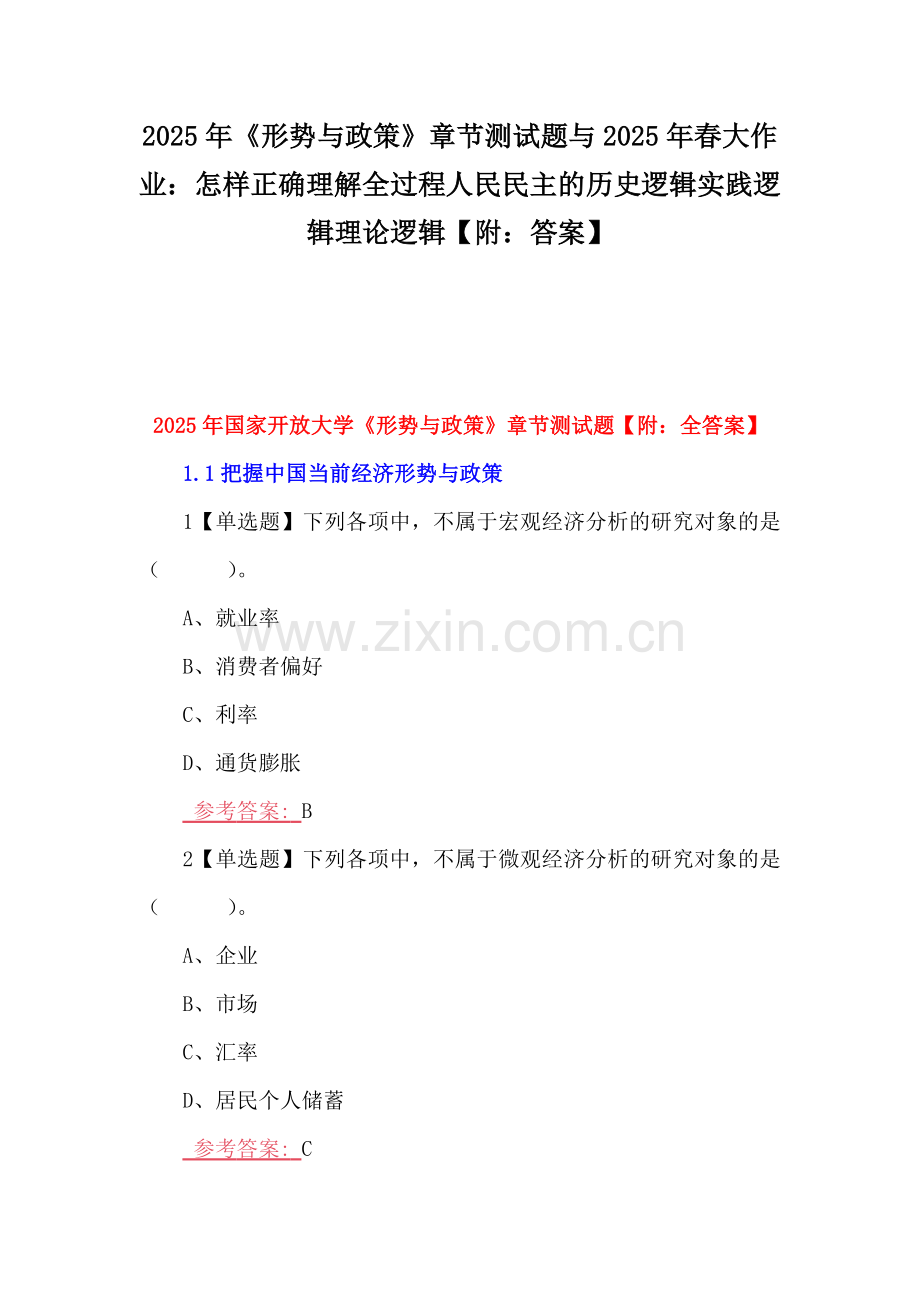 2025年《形势与政策》章节测试题与2025年春大作业：怎样正确理解全过程人民民主的历史逻辑实践逻辑理论逻辑【附：答案】

2025年国家开放大学《形势与政策》章节测试题【附：全答案】

1.1把握中国当前经济形势与政策

1【单选题】下列各项中，不属于宏观经济分析的研究对象的是（ ）。

A、就业率

B、消费者偏好

C、利率

D、通货膨胀

参考答案：B

2【单选题】下列各项中，不属于微观经济分析的研究对象的是（ ）。

A、企业

B、市场

C、汇率

D、居民个人储蓄

参考答案：C

www.zixin.com.cn